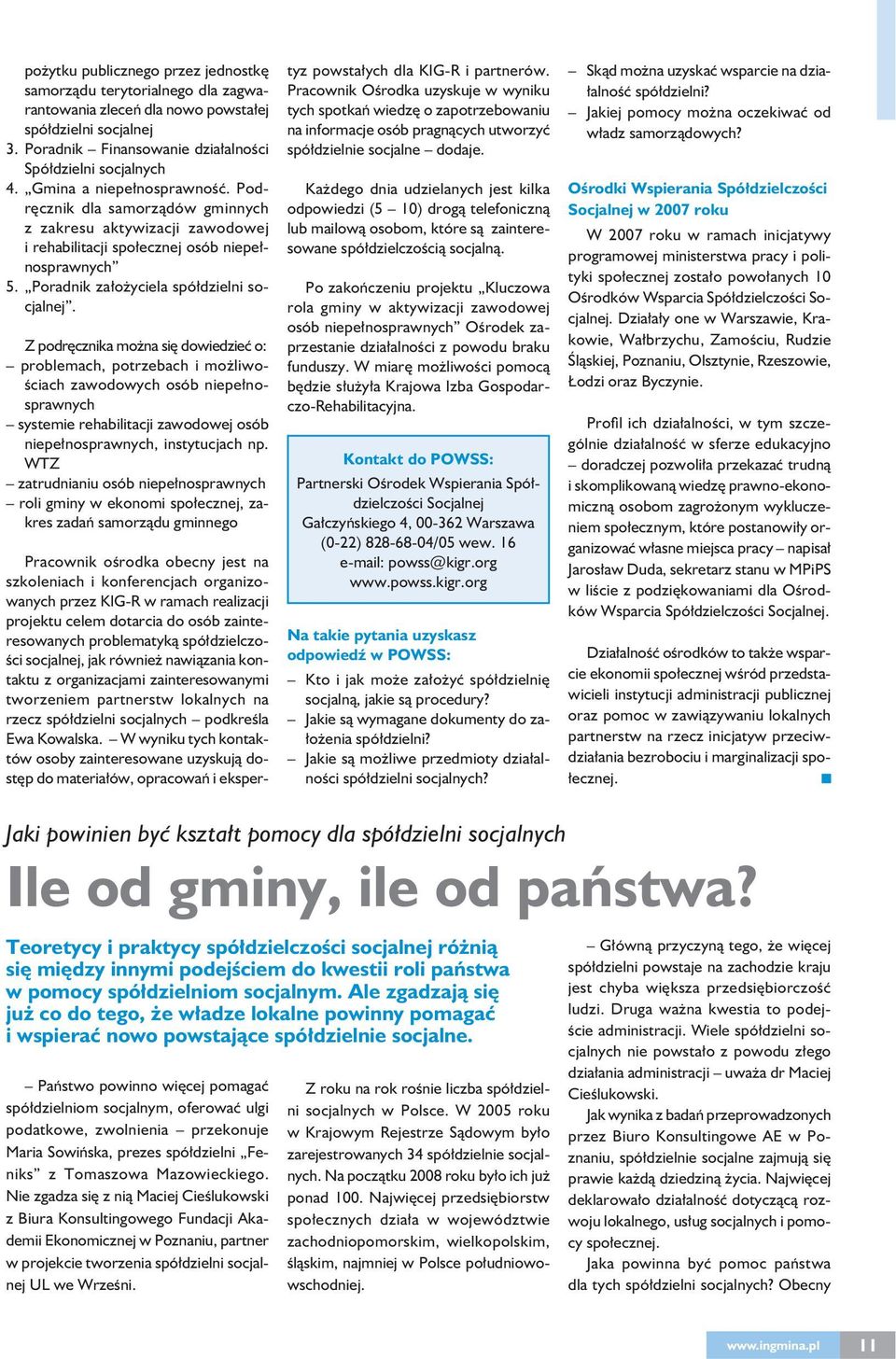 pożytku publicznego przez jednostkę samorządu terytorialnego dla zagwarantowania zleceń dla nowo powstałej spółdzielni socjalnej
3. Poradnik – Finansowanie działalności Spółdzielni socjalnych
4. „Gmina a niepełnosprawność. Podręcznik dla samorządów gminnych z zakresu aktywizacji zawodowej i rehabilitacji społecznej osób niepełnosprawnych”
5. „Poradnik założyciela spółdzielni socjalnej”.

Z podręcznika można się dowiedzieć o:
– problemach, potrzebach i możliwościach zawodowych osób niepełnosprawnych
– systemie rehabilitacji zawodowej osób niepełnosprawnych, instytucjach np. WTZ
– zatrudnianiu osób niepełnosprawnych
– roli gminy w ekonomi społecznej, zakres zadań samorządu gminnego

Pracownik ośrodka obecny jest na szkoleniach i konferencjach organizowanych przez KIG-R w ramach realizacji projektu celem dotarcia do osób zainteresowanych problematyką spółdzielczości socjalnej, jak również nawiązania kontaktu z organizacjami zainteresowanymi tworzeniem partnerstw lokalnych na rzecz spółdzielni socjalnych – podkreśla Ewa Kowalska. – W wyniku tych kontaktów osoby zainteresowane uzyskują dostęp do materiałów, opracowań i ekspertyz powstałych dla KIG-R i partnerów. Pracownik Ośrodka uzyskuje w wyniku tych spotkań wiedzę o zapotrzebowaniu na informacje osób pragnących utworzyć spółdzielnie socjalne – dodaje.

Każdego dnia udzielanych jest kilka odpowiedzi (5 – 10) drogą telefoniczną lub mailową osobom, które są zainteresowane spółdzielczością socjalną.

Po zakończeniu projektu „Kluczowa rola gminy w aktywizacji zawodowej osób niepełnosprawnych” Ośrodek zaprzestanie działalności z powodu braku funduszy. W miarę możliwości pomocą będzie służyła Krajowa Izba Gospodarczo-Rehabilitacyjna.

Kontakt do POWSS:
Partnerski Ośrodek Wspierania Spółdzielczości Socjalnej
Gałczyńskiego 4, 00-362 Warszawa
(0-22) 828-68-04/05 wew. 16
e-mail: powss@kigr.org
www.powss.kigr.org

Na takie pytania uzyskasz odpowiedź w POWSS:
– Kto i jak może założyć spółdzielnię socjalną, jakie są procedury?
– Jakie są wymagane dokumenty do założenia spółdzielni?
– Jakie są możliwe przedmioty działalności spółdzielni socjalnych?
– Skąd można uzyskać wsparcie na działalność spółdzielni?
– Jakiej pomocy można oczekiwać od władz samorządowych?

Ośrodki Wspierania Spółdzielczości Socjalnej w 2007 roku

W 2007 roku w ramach inicjatywy programowej ministerstwa pracy i polityki społecznej zostało powołanych 10 Ośrodków Wsparcia Spółdzielczości Socjalnej. Działały one w Warszawie, Krakowie, Wałbrzychu, Zamościu, Rudzie Śląskiej, Poznaniu, Olsztynie, Rzeszowie, Łodzi oraz Byczynie.

Profil ich działalności, w tym szczególnie działalność w sferze edukacyjno – doradczej pozwoliła przekazać trudną i skomplikowaną wiedzę prawno-ekonomiczną osobom zagrożonym wykluczeniem społecznym, które postanowiły organizować własne miejsca pracy – napisał Jarosław Duda, sekretarz stanu w MPiPS w liście z podziękowaniami dla Ośrodków Wsparcia Spółdzielczości Socjalnej.

Działalność ośrodków to także wsparcie ekonomii społecznej wśród przedstawicieli instytucji administracji publicznej oraz pomoc w zawiązywaniu lokalnych partnerstw na rzecz inicjatyw przeciwdziałania bezrobociu i marginalizacji społecznej.

Jaki powinien być kształt pomocy dla spółdzielni socjalnych

Ile od gminy, ile od państwa?

Teoretycy i praktycy spółdzielczości socjalnej różnią się między innymi podejściem do kwestii roli państwa w pomocy spółdzielniom socjalnym. Ale zgadzają się już co do tego, że władze lokalne powinny pomagać i wspierać nowo powstające spółdzielnie socjalne.

– Państwo powinno więcej pomagać spółdzielniom socjalnym, oferować ulgi podatkowe, zwolnienia – przekonuje Maria Sowińska, prezes spółdzielni „Feniks” z Tomaszowa Mazowieckiego. Nie zgadza się z nią Maciej Cieślukowski z Biura Konsultingowego Fundacji Akademii Ekonomicznej w Poznaniu, partner w projekcie tworzenia spółdzielni socjalnej UL we Wrześni.

Z roku na rok rośnie liczba spółdzielni socjalnych w Polsce. W 2005 roku w Krajowym Rejestrze Sądowym było zarejestrowanych 34 spółdzielnie socjalnych. Na początku 2008 roku było ich już ponad 100. Najwięcej przedsiębiorstw społecznych działa w województwie zachodniopomorskim, wielkopolskim, śląskim, najmniej w Polsce południowo-wschodniej.

– Główną przyczyną tego, że więcej spółdzielni powstaje na zachodzie kraju jest chyba większa przedsiębiorczość ludzi. Druga ważna kwestia to podejście administracji. Wiele spółdzielni socjalnych nie powstało z powodu złego działania administracji – uważa dr Maciej Cieślukowski.

Jak wynika z badań przeprowadzonych przez Biuro Konsultingowe AE w Poznaniu, spółdzielnie socjalne zajmują się prawie każdą dziedziną życia. Najwięcej deklarowało działalność dotyczącą rozwoju lokalnego, usług socjalnych i pomocy społecznej.

Jaka powinna być pomoc państwa dla tych spółdzielni socjalnych? Obecny

www.ingmina.pl 11